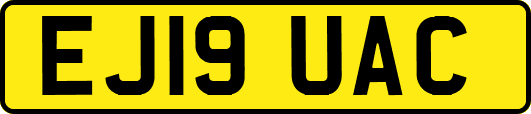 EJ19 UAC